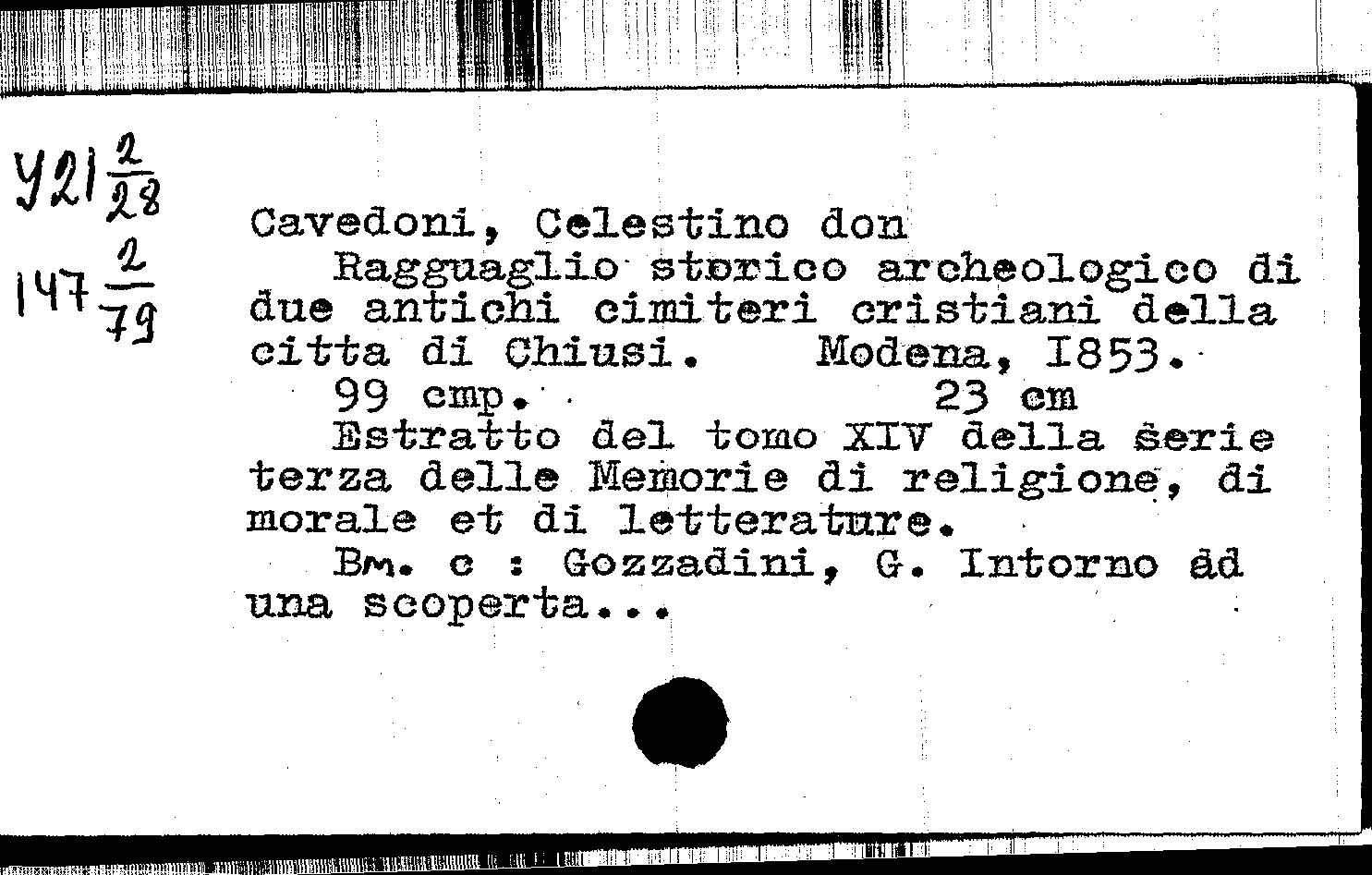 У21 $\frac{2}{28}$

147 $\frac{2}{79}$

Cavedoni, Celestino don
Ragguaglio storico archeologico di due antichi cimiteri cristiani della citta di Chiusi. Modena, I853.
99 стр. 23 см
Estratto del tomo XIV della serie terza delle Memorie di religione, di morale et di letterature.
Вм. с : Gozzadini, G. Intorno ad una scoperta...